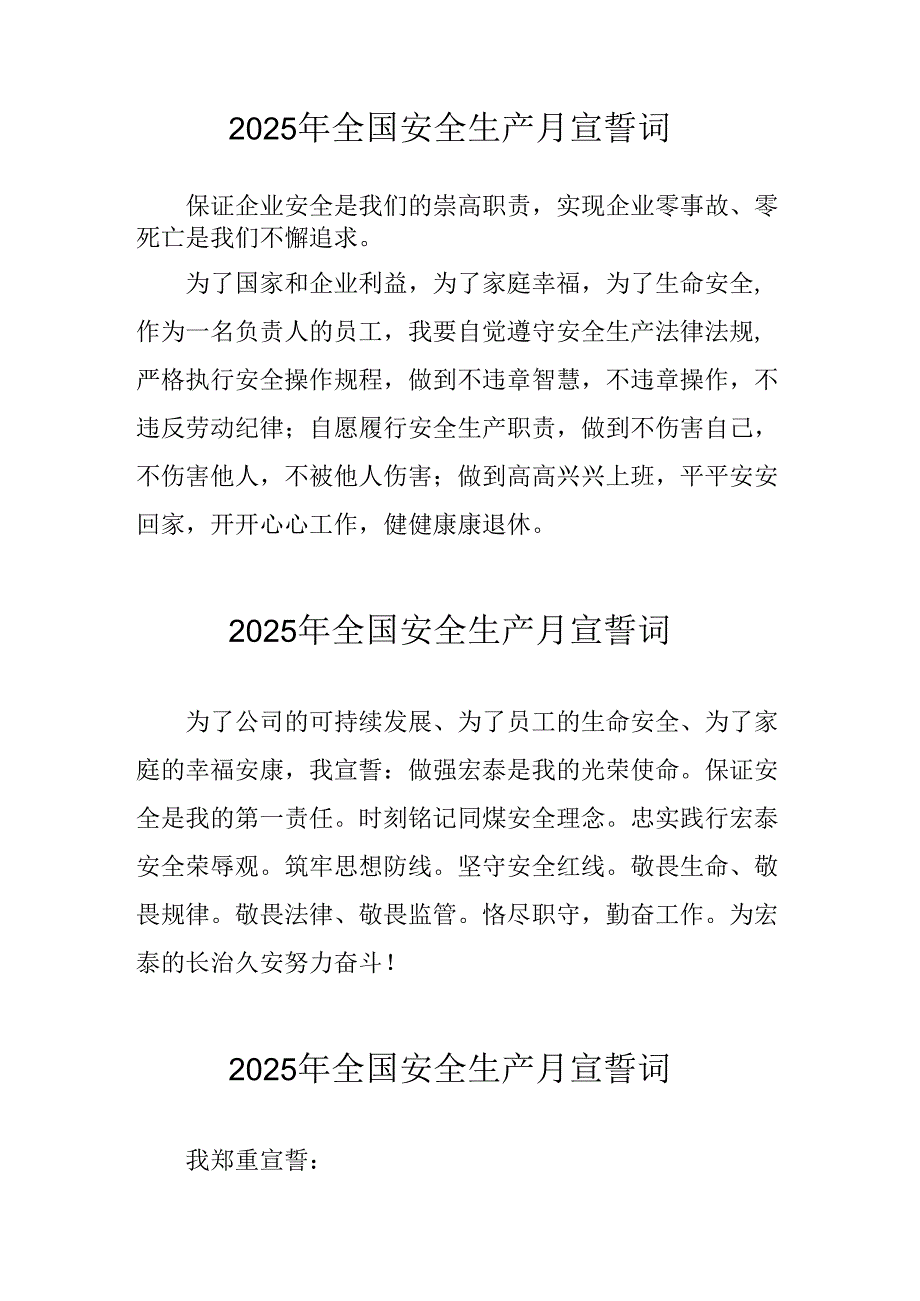 2025年全国安全生产月宣誓词

保证企业安全是我们的崇高职责，实现企业零事故、零死亡是我们不懈追求。

为了国家和企业利益，为了家庭幸福，为了生命安全，作为一名负责人的员工，我要自觉遵守安全生产法律法规，严格执行安全操作规程，做到不违章智慧，不违章操作，不违反劳动纪律；自愿履行安全生产职责，做到不伤害自己，不伤害他人，不被他人伤害；做到高高兴兴上班，平平安安回家，开开心心工作，健健康康退休。

2025年全国安全生产月宣誓词

为了公司的可持续发展、为了员工的生命安全、为了家庭的幸福安康，我宣誓：做强宏泰是我的光荣使命。保证安全是我的第一责任。时刻铭记同煤安全理念。忠实践行宏泰安全荣辱观。筑牢思想防线。坚守安全红线。敬畏生命、敬畏规律。敬畏法律、敬畏监管。恪尽职守，勤奋工作。为宏泰的长治久安努力奋斗！

2025年全国安全生产月宣誓词

我郑重宣誓：